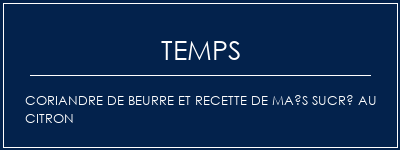 TEMPS

CORIANDRE DE BEURRE ET RECETTE DE MA?S SUCR? AU CITRON